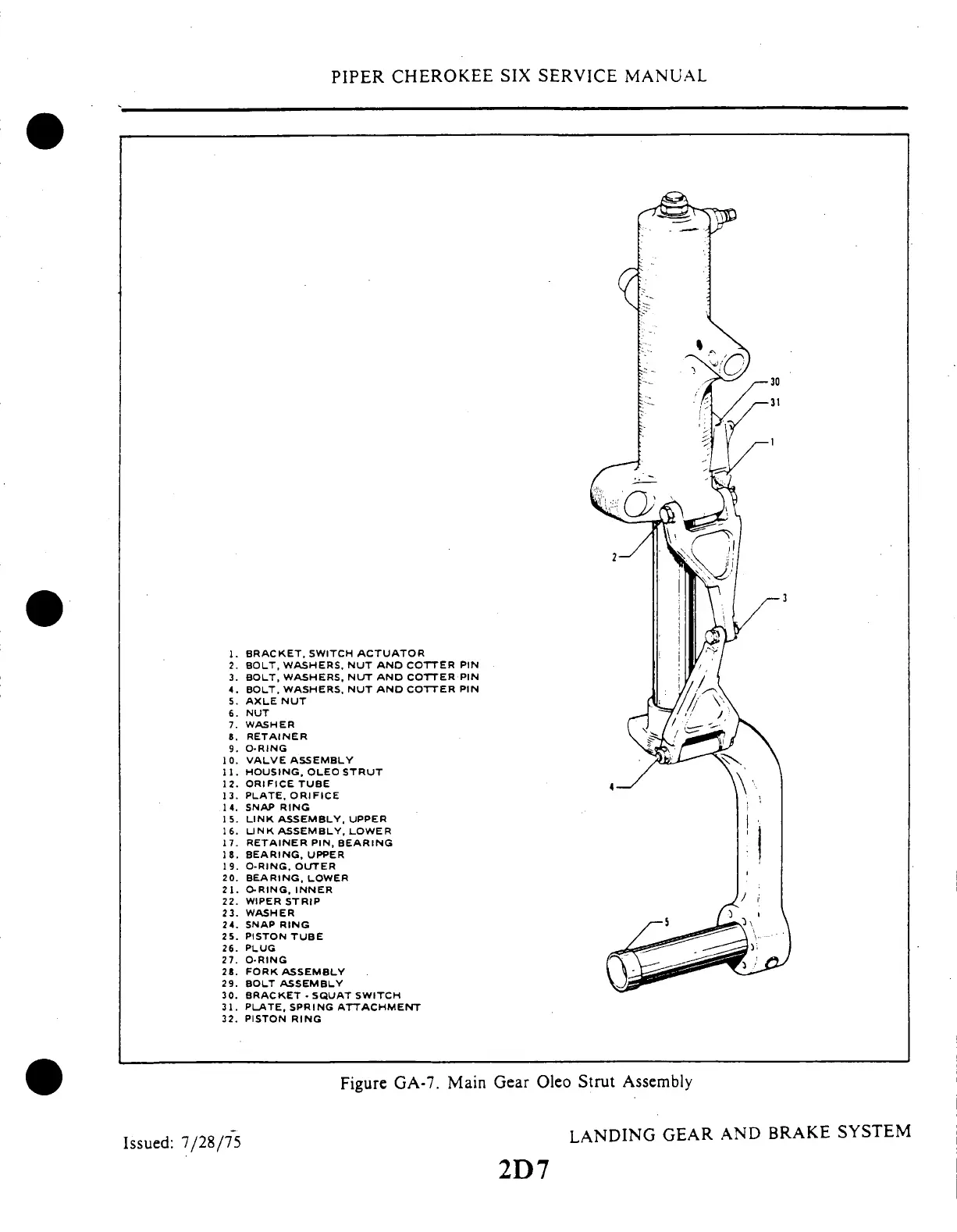 PIPER CHEROKEE SIX SERVICE MANUAL

30
31
1
2
3
4
5

1. BRACKET, SWITCH ACTUATOR
2. BOLT, WASHERS, NUT AND COTTER PIN
3. BOLT, WASHERS, NUT AND COTTER PIN
4. BOLT, WASHERS, NUT AND COTTER PIN
5. AXLE NUT
6. NUT
7. WASHER
8. RETAINER
9. O-RING
10. VALVE ASSEMBLY
11. HOUSING, OLEO STRUT
12. ORIFICE TUBE
13. PLATE, ORIFICE
14. SNAP RING
15. LINK ASSEMBLY, UPPER
16. LINK ASSEMBLY, LOWER
17. RETAINER PIN, BEARING
18. BEARING, UPPER
19. O-RING, OUTER
20. BEARING, LOWER
21. O-RING, INNER
22. WIPER STRIP
23. WASHER
24. SNAP RING
25. PISTON TUBE
26. PLUG
27. O-RING
28. FORK ASSEMBLY
29. BOLT ASSEMBLY
30. BRACKET - SQUAT SWITCH
31. PLATE, SPRING ATTACHMENT
32. PISTON RING

Figure GA-7. Main Gear Oleo Strut Assembly

Issued: 7/28/75

LANDING GEAR AND BRAKE SYSTEM

2D7